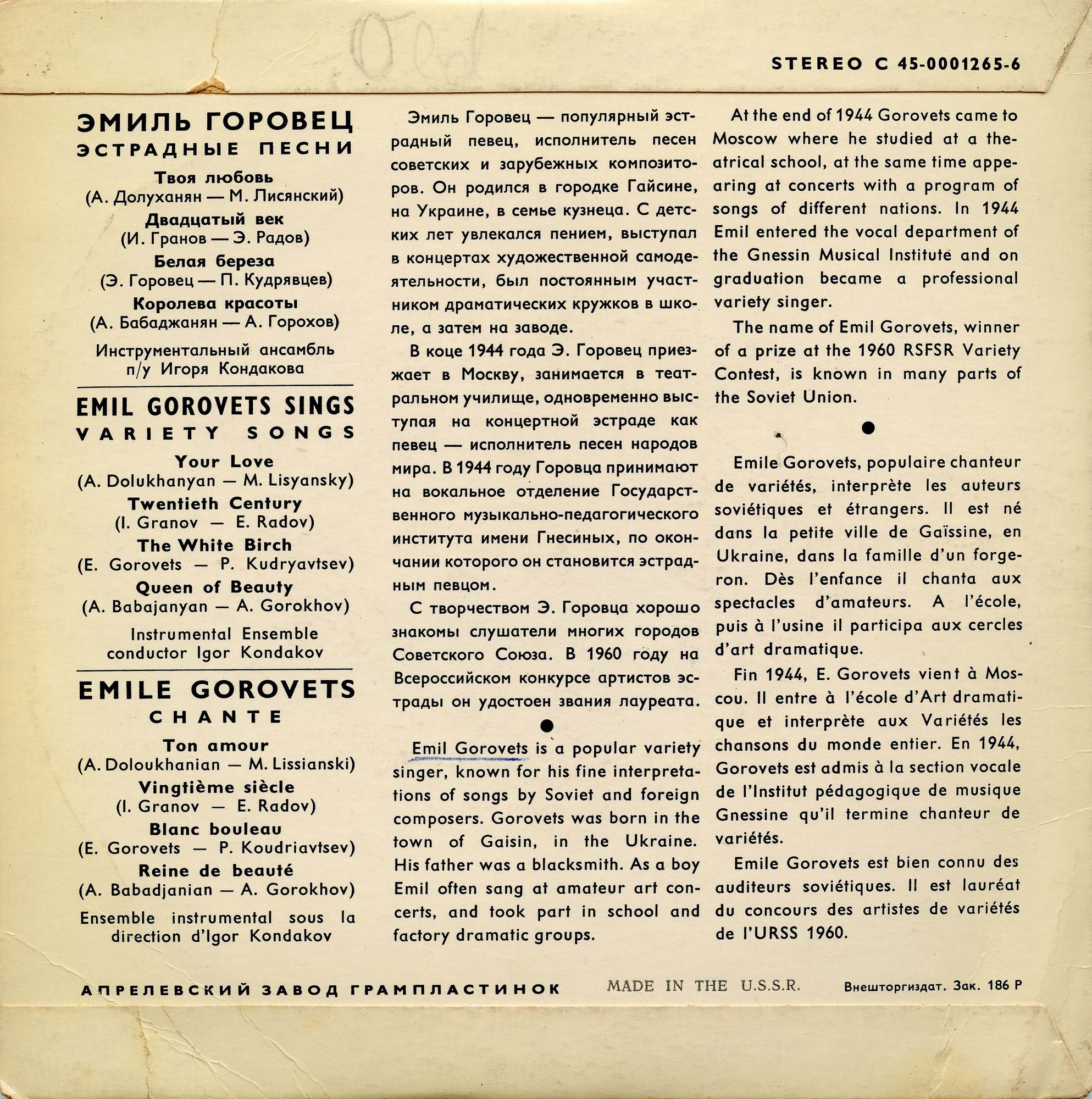 STEREO C 45-0001265-6

ЭМИЛЬ ГОРОВЕЦ
ЭСТРАДНЫЕ ПЕСНИ

Твоя любовь
(А. Долуханян — М. Лисянский)
Двадцатый век
(И. Гранов — Э. Радов)
Белая береза
(Э. Горовец — П. Кудрявцев)
Королева красоты
(А. Бабаджанян — А. Горохов)

Инструментальный ансамбль п/у Игоря Кондакова

EMIL GOROVETS SINGS
VARIETY SONGS

Your Love
(A. Dolukhanyan — M. Lisyansky)
Twentieth Century
(I. Granov — E. Radov)
The White Birch
(E. Gorovets — P. Kudryavtsev)
Queen of Beauty
(A. Babajanyan — A. Gorokhov)

Instrumental Ensemble conductor Igor Kondakov

EMILE GOROVETS
CHANTE

Ton amour
(A. Doloukhanian — M. Lissianski)
Vingtième siècle
(I. Granov — E. Radov)
Blanc bouleau
(E. Gorovets — P. Koudriavtsev)
Reine de beauté
(A. Babadjanian — A. Gorokhov)

Ensemble instrumental sous la direction d'Igor Kondakov

Эмиль Горовец — популярный эстрадный певец, исполнитель песен советских и зарубежных композиторов. Он родился в городке Гайсине, на Украине, в семье кузнеца. С детских лет увлекался пением, выступал в концертах художественной самодеятельности, был постоянным участником драматических кружков в школе, а затем на заводе.

В коце 1944 года Э. Горовец приезжает в Москву, занимается в театральном училище, одновременно выступая на концертной эстраде как певец — исполнитель песен народов мира. В 1944 году Горовца принимают на вокальное отделение Государственного музыкально-педагогического института имени Гнесиных, по окончании которого он становится эстрадным певцом.

С творчеством Э. Горовца хорошо знакомы слушатели многих городов Советского Союза. В 1960 году на Всероссийском конкурсе артистов эстрады он удостоен звания лауреата.

Emil Gorovets is a popular variety singer, known for his fine interpretations of songs by Soviet and foreign composers. Gorovets was born in the town of Gaisin, in the Ukraine. His father was a blacksmith. As a boy Emil often sang at amateur art concerts, and took part in school and factory dramatic groups.

At the end of 1944 Gorovets came to Moscow where he studied at a theatrical school, at the same time appearing at concerts with a program of songs of different nations. In 1944 Emil entered the vocal department of the Gnessin Musical Institute and on graduation became a professional variety singer.

The name of Emil Gorovets, winner of a prize at the 1960 RSFSR Variety Contest, is known in many parts of the Soviet Union.

Emile Gorovets, populaire chanteur de variétés, interprète les auteurs soviétiques et étrangers. Il est né dans la petite ville de Gaïssine, en Ukraine, dans la famille d'un forgeron. Dès l'enfance il chanta aux spectacles d'amateurs. A l'école, puis à l'usine il participa aux cercles d'art dramatique.

Fin 1944, E. Gorovets vient à Moscou. Il entre à l'école d'Art dramatique et interprète aux Variétés les chansons du monde entier. En 1944, Gorovets est admis à la section vocale de l'Institut pédagogique de musique Gnessine qu'il termine chanteur de variétés.

Emile Gorovets est bien connu des auditeurs soviétiques. Il est lauréat du concours des artistes de variétés de l'URSS 1960.

АПРЕЛЕВСКИЙ ЗАВОД ГРАМПЛАСТИНОК MADE IN THE U.S.S.R. Внешторгиздат. Зак. 186 Р